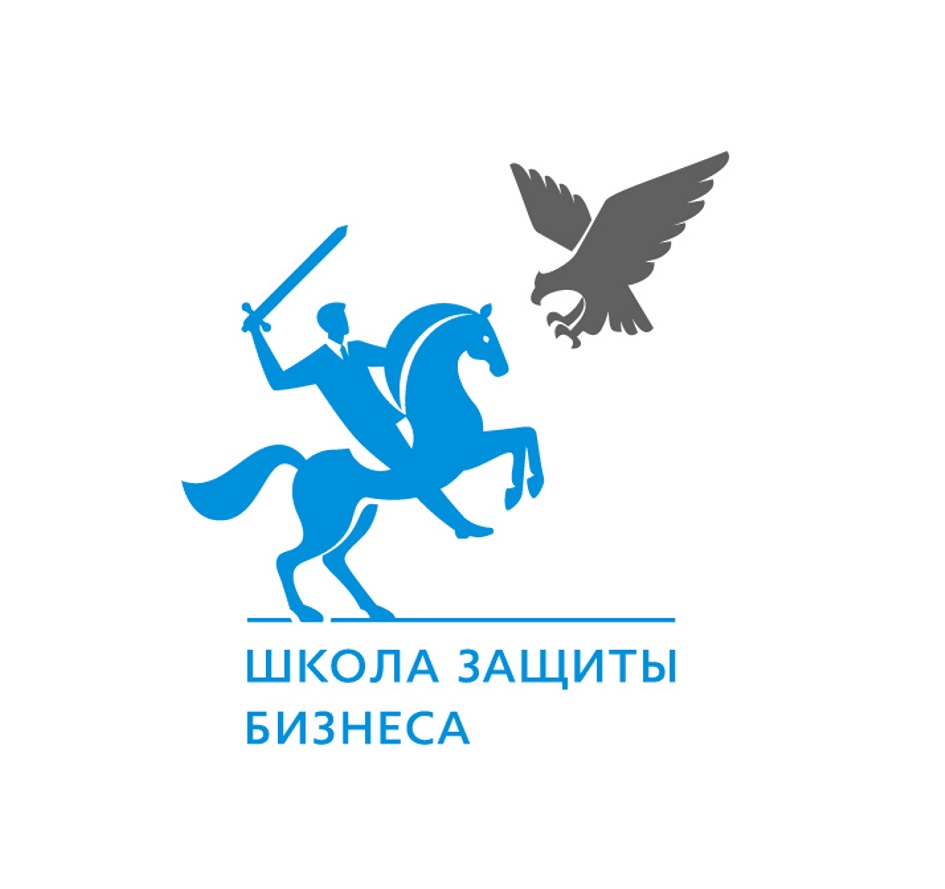 ШКОЛА ЗАЩИТЫ
БИЗНЕСА